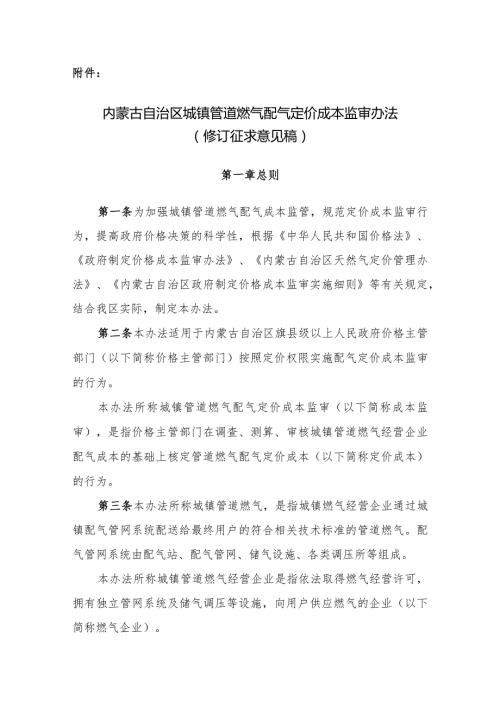 附件：

内蒙古自治区城镇管道燃气配气定价成本监审办法
（修订征求意见稿）

第一章总则

第一条为加强城镇管道燃气配气成本监管，规范定价成本监审行为，提高政府价格决策的科学性，根据《中华人民共和国价格法》、《政府制定价格成本监审办法》、《内蒙古自治区天然气定价管理办法》、《内蒙古自治区政府制定价格成本监审实施细则》等有关规定，结合我区实际，制定本办法。

第二条本办法适用于内蒙古自治区旗县级以上人民政府价格主管部门（以下简称价格主管部门）按照定价权限实施配气定价成本监审的行为。

本办法所称城镇管道燃气配气定价成本监审（以下简称成本监审），是指价格主管部门在调查、测算、审核城镇管道燃气经营企业配气成本的基础上核定管道燃气配气定价成本（以下简称定价成本）的行为。

第三条本办法所称城镇管道燃气，是指城镇燃气经营企业通过城镇配气管网系统配送给最终用户的符合相关技术标准的管道燃气。配气管网系统由配气站、配气管网、储气设施、各类调压所等组成。

本办法所称城镇管道燃气经营企业是指依法取得燃气经营许可，拥有独立管网系统及储气调压等设施，向用户供应燃气的企业（以下简称燃气企业）。